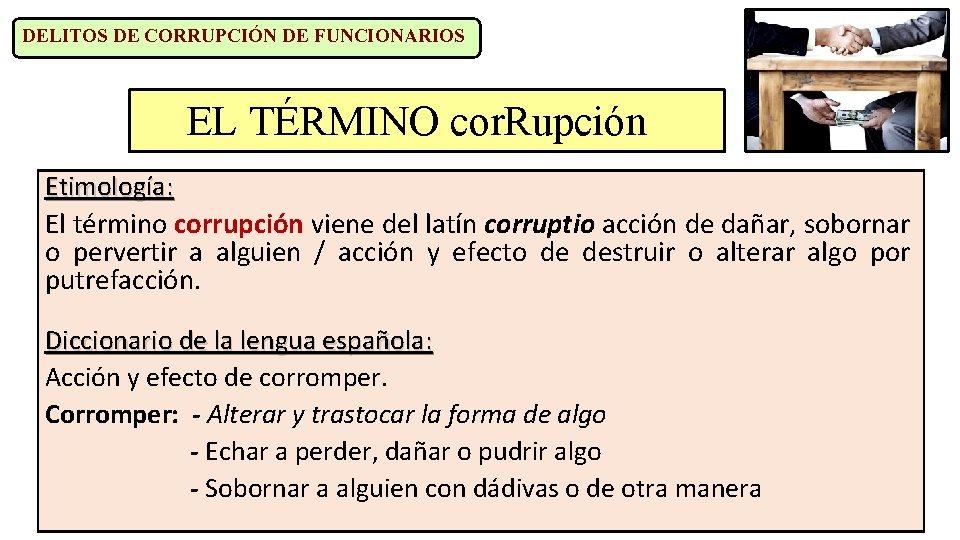 DELITOS DE CORRUPCIÓN DE FUNCIONARIOS

EL TÉRMINO corRupción

Etimología:

El término corrupción viene del latín corruptio acción de dañar, sobornar o pervertir a alguien / acción y efecto de destruir o alterar algo por putrefacción.

Diccionario de la lengua española:

Acción y efecto de corromper.

Corromper: - Alterar y trastocar la forma de algo
- Echar a perder, dañar o pudrir algo
- Sobornar a alguien con dádivas o de otra manera